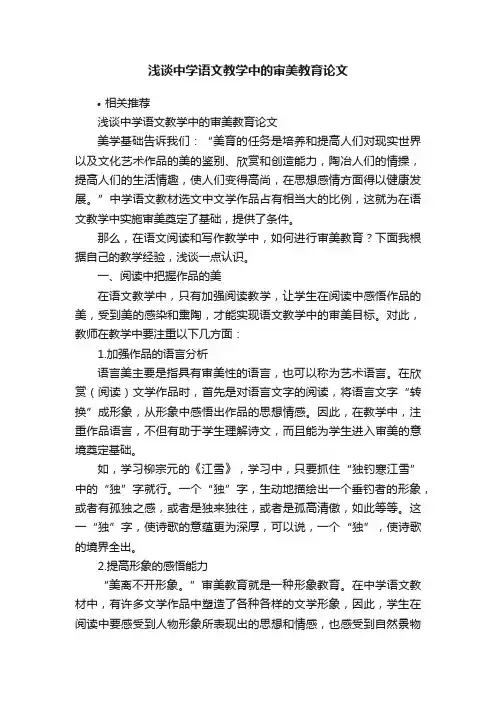 浅谈中学语文教学中的审美教育论文

• 相关推荐

浅谈中学语文教学中的审美教育论文

美学基础告诉我们：“美育的任务是培养和提高人们对现实世界以及文化艺术作品的美的鉴别、欣赏和创造能力，陶冶人们的情操，提高人们的生活情趣，使人们变得高尚，在思想感情方面得以健康发展。”中学语文教材选文中文学作品占有相当大的比例，这就为在语文教学中实施审美奠定了基础，提供了条件。

那么，在语文阅读和写作教学中，如何进行审美教育？下面我根据自己的教学经验，浅谈一点认识。

一、阅读中把握作品的美

在语文教学中，只有加强阅读教学，让学生在阅读中感悟作品的美，受到美的感染和熏陶，才能实现语文教学中的审美目标。对此，教师在教学中要注重以下几方面：

1.加强作品的语言分析

语言美主要是指具有审美性的语言，也可以称为艺术语言。在欣赏（阅读）文学作品时，首先是对语言文字的阅读，将语言文字“转换”成形象，从形象中感悟出作品的思想情感。因此，在教学中，注重作品语言，不但有助于学生理解诗文，而且能为学生进入审美的意境奠定基础。

如，学习柳宗元的《江雪》，学习中，只要抓住“独钓寒江雪”中的“独”字就行。一个“独”字，生动地描绘出一个垂钓者的形象，或者有孤独之感，或者是独来独往，或者是孤高清傲，如此等等。这一“独”字，使诗歌的意蕴更为深厚，可以说，一个“独”，使诗歌的境界全出。

2.提高形象的感悟能力

“美离不开形象。”审美教育就是一种形象教育。在中学语文教材中，有许多文学作品中塑造了各种各样的文学形象，因此，学生在阅读中要感受到人物形象所表现出的思想和情感，也感受到自然景物